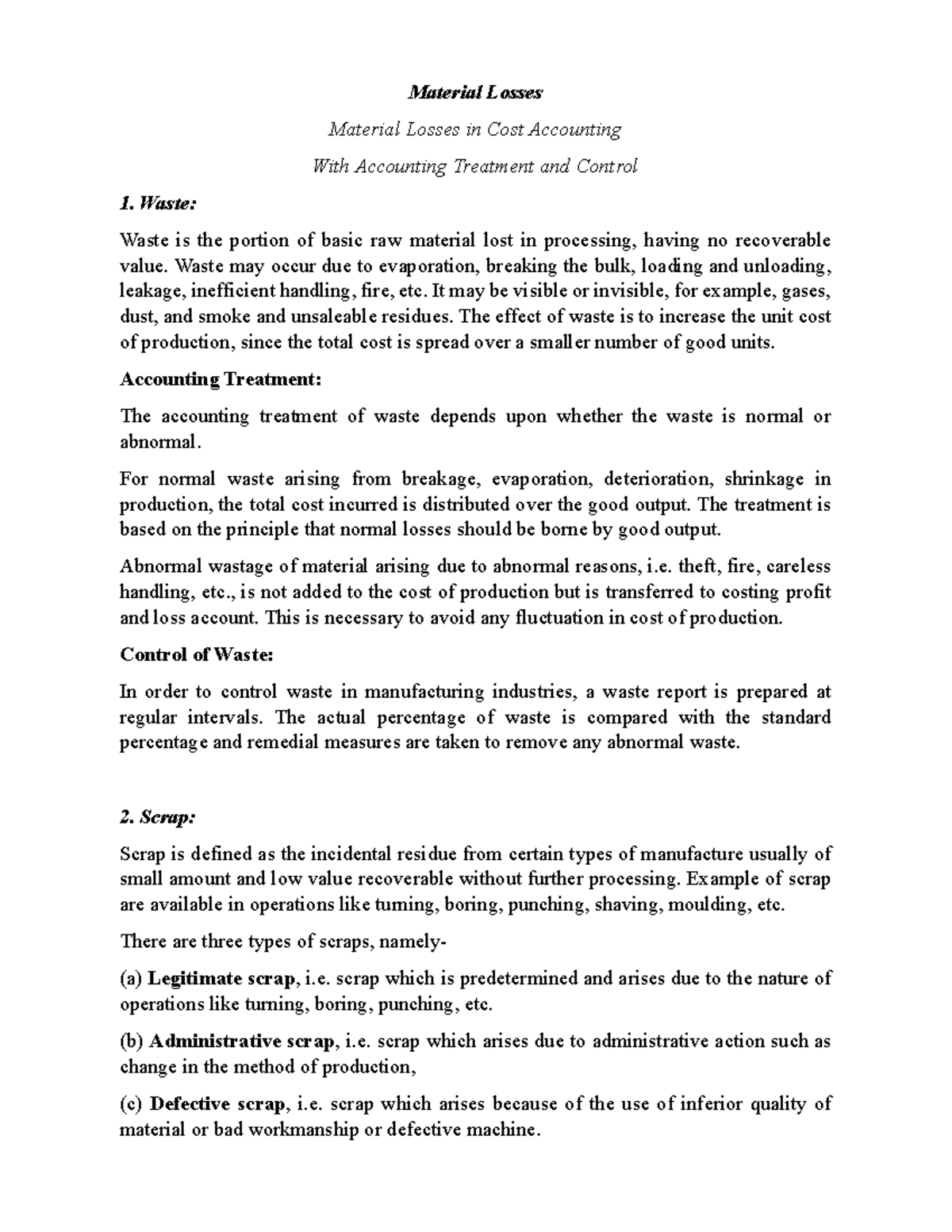 Material Losses

Material Losses in Cost Accounting

With Accounting Treatment and Control

1. Waste:

Waste is the portion of basic raw material lost in processing, having no recoverable value. Waste may occur due to evaporation, breaking the bulk, loading and unloading, leakage, inefficient handling, fire, etc. It may be visible or invisible, for example, gases, dust, and smoke and unsaleable residues. The effect of waste is to increase the unit cost of production, since the total cost is spread over a smaller number of good units.

Accounting Treatment:

The accounting treatment of waste depends upon whether the waste is normal or abnormal.

For normal waste arising from breakage, evaporation, deterioration, shrinkage in production, the total cost incurred is distributed over the good output. The treatment is based on the principle that normal losses should be borne by good output.

Abnormal wastage of material arising due to abnormal reasons, i.e. theft, fire, careless handling, etc., is not added to the cost of production but is transferred to costing profit and loss account. This is necessary to avoid any fluctuation in cost of production.

Control of Waste:

In order to control waste in manufacturing industries, a waste report is prepared at regular intervals. The actual percentage of waste is compared with the standard percentage and remedial measures are taken to remove any abnormal waste.

2. Scrap:

Scrap is defined as the incidental residue from certain types of manufacture usually of small amount and low value recoverable without further processing. Example of scrap are available in operations like turning, boring, punching, shaving, moulding, etc.

There are three types of scraps, namely-

(a) Legitimate scrap, i.e. scrap which is predetermined and arises due to the nature of operations like turning, boring, punching, etc.

(b) Administrative scrap, i.e. scrap which arises due to administrative action such as change in the method of production,

(c) Defective scrap, i.e. scrap which arises because of the use of inferior quality of material or bad workmanship or defective machine.